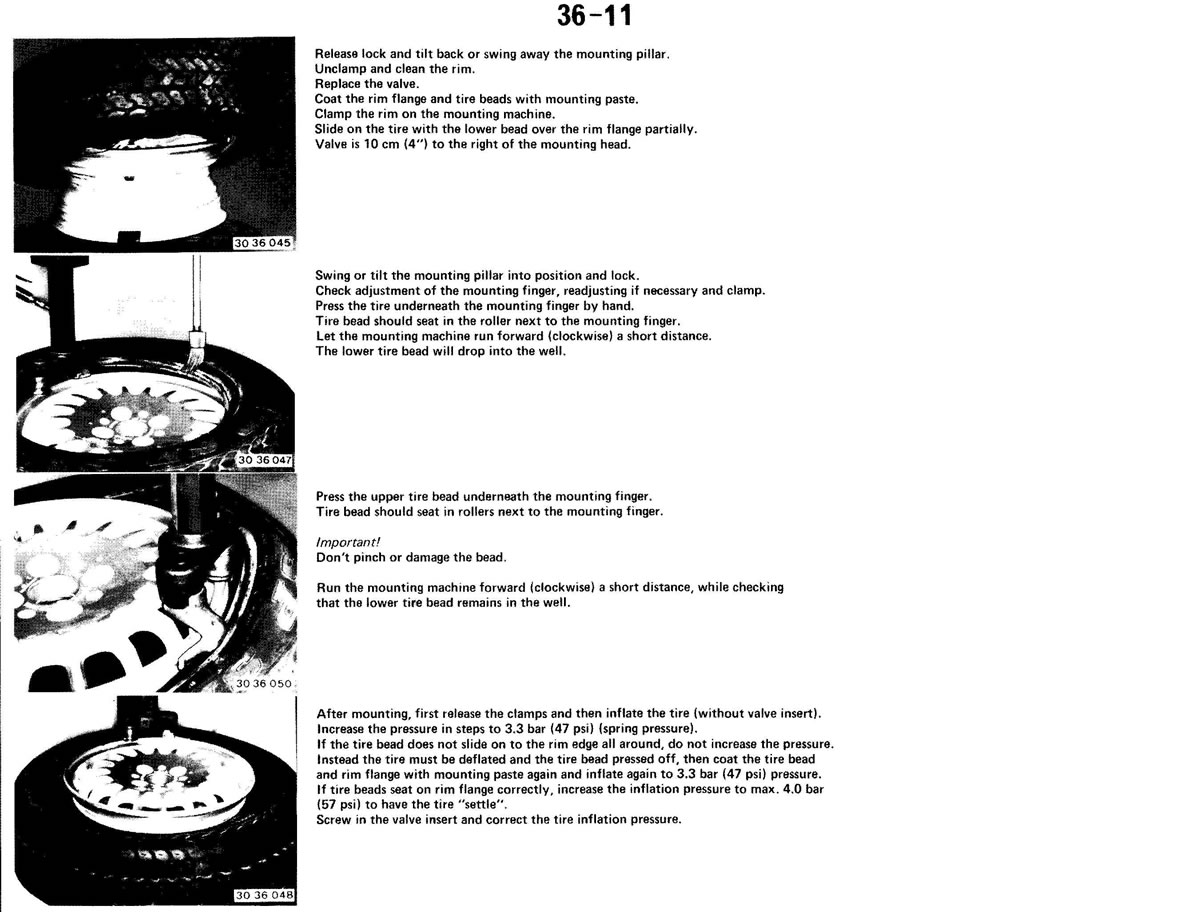 36-11

30 36 045

Release lock and tilt back or swing away the mounting pillar.
Unclamp and clean the rim.
Replace the valve.
Coat the rim flange and tire beads with mounting paste.
Clamp the rim on the mounting machine.
Slide on the tire with the lower bead over the rim flange partially.
Valve is 10 cm (4") to the right of the mounting head.

30 36 047

Swing or tilt the mounting pillar into position and lock.
Check adjustment of the mounting finger, readjusting if necessary and clamp.
Press the tire underneath the mounting finger by hand.
Tire bead should seat in the roller next to the mounting finger.
Let the mounting machine run forward (clockwise) a short distance.
The lower tire bead will drop into the well.

30 36 050

Press the upper tire bead underneath the mounting finger.
Tire bead should seat in rollers next to the mounting finger.

Important!
Don't pinch or damage the bead.

Run the mounting machine forward (clockwise) a short distance, while checking that the lower tire bead remains in the well.

30 36 048

After mounting, first release the clamps and then inflate the tire (without valve insert).
Increase the pressure in steps to 3.3 bar (47 psi) (spring pressure).
If the tire bead does not slide on to the rim edge all around, do not increase the pressure. Instead the tire must be deflated and the tire bead pressed off, then coat the tire bead and rim flange with mounting paste again and inflate again to 3.3 bar (47 psi) pressure.
If tire beads seat on rim flange correctly, increase the inflation pressure to max. 4.0 bar (57 psi) to have the tire "settle".
Screw in the valve insert and correct the tire inflation pressure.